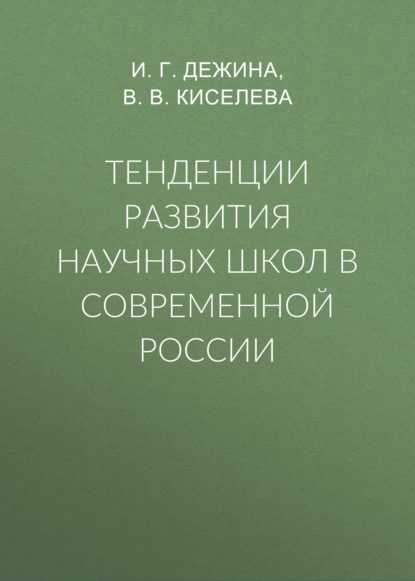 И. Г. ДЕЖИНА,
В. В. КИСЕЛЕВА

ТЕНДЕНЦИИ РАЗВИТИЯ НАУЧНЫХ ШКОЛ В СОВРЕМЕННОЙ РОССИИ